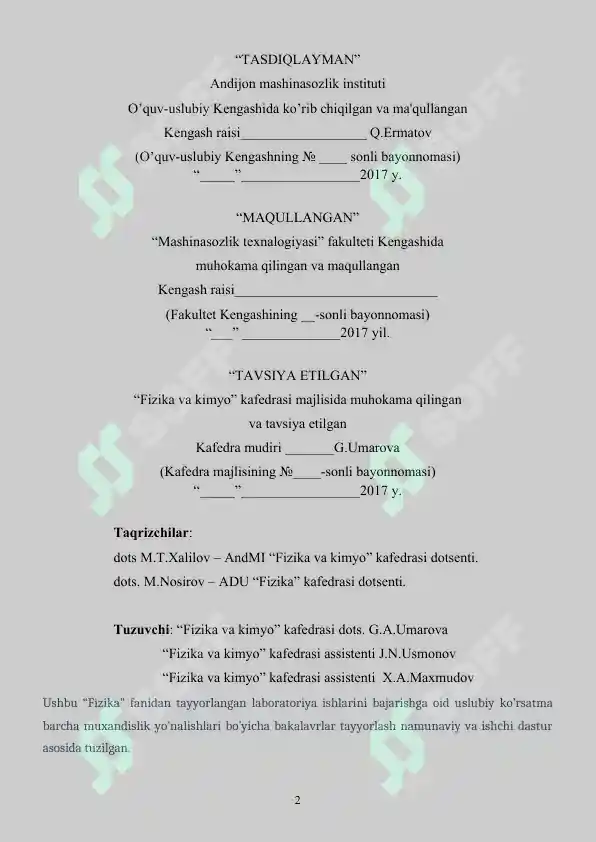 "TASDIQLAYMAN"
Andijon mashinasozlik instituti
O'quv-uslubiy Kengashida ko'rib chiqilgan va ma'qullangan
Kengash raisi__________________ Q.Ermatov
(O'quv-uslubiy Kengashning № ____ sonli bayonnomasi)
"_____"_________________2017 y.

"MAQULLANGAN"
"Mashinasozlik texnalogiyasi" fakulteti Kengashida
muhokama qilingan va maqullangan
Kengash raisi______________________________
(Fakultet Kengashining __-sonli bayonnomasi)
"___" ______________2017 yil.

"TAVSIYA ETILGAN"
"Fizika va kimyo" kafedrasi majlisida muhokama qilingan
va tavsiya etilgan
Kafedra mudiri _______G.Umarova
(Kafedra majlisining №____-sonli bayonnomasi)
"_____"_________________2017 y.

Taqrizchilar:
dots M.T.Xalilov – AndMI "Fizika va kimyo" kafedrasi dotsenti.
dots. M.Nosirov – ADU "Fizika" kafedrasi dotsenti.

Tuzuvchi: "Fizika va kimyo" kafedrasi dots. G.A.Umarova
"Fizika va kimyo" kafedrasi assistenti J.N.Usmonov
"Fizika va kimyo" kafedrasi assistenti X.A.Maxmudov

Ushbu "Fizika" fanidan tayyorlangan laboratoriya ishlarini bajarishga oid uslubiy ko'rsatma barcha muxandislik yo'nalishlari bo'yicha bakalavrlar tayyorlash namunaviy va ishchi dastur asosida tuzilgan.

2